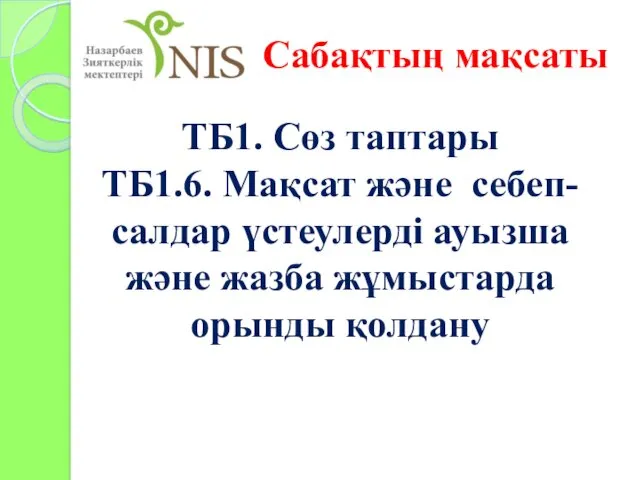 Назарбаев Зияткерлік мектептері
NIS

Сабақтың мақсаты

ТБ1. Сөз таптары
ТБ1.6. Мақсат және себеп-салдар үстеулерді ауызша және жазба жұмыстарда орынды қолдану